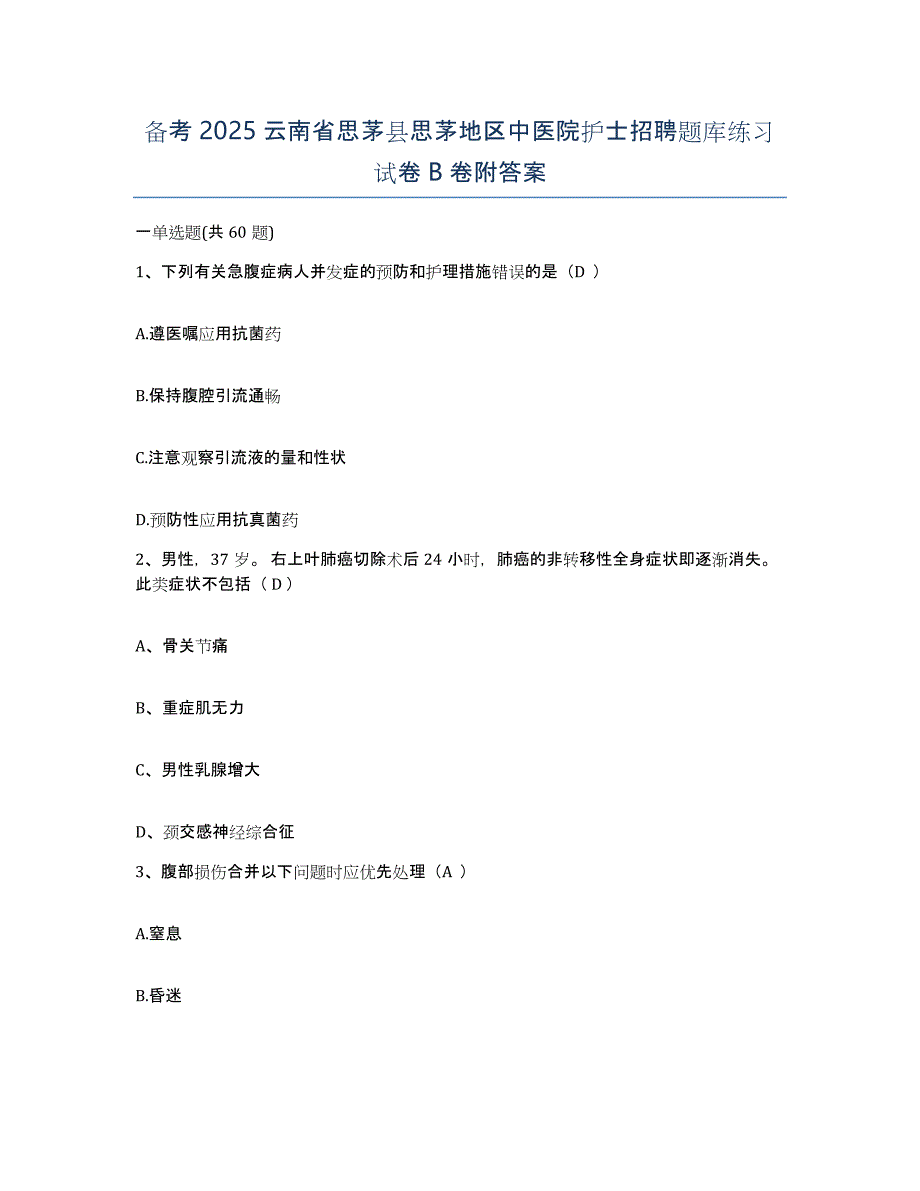 备考 2025 云南省思茅县思茅地区中医院护士招聘题库练习试卷 B 卷附答案

一单选题(共 60 题)

1、下列有关急腹症病人并发症的预防和护理措施错误的是（D ）

A.遵医嘱应用抗菌药

B.保持腹腔引流通畅

C.注意观察引流液的量和性状

D.预防性应用抗真菌药

2、男性，37 岁。右上叶肺癌切除术后 24 小时，肺癌的非转移性全身症状即逐渐消失。此类症状不包括（ D ）

A、骨关节痛

B、重症肌无力

C、男性乳腺增大

D、颈交感神经综合征

3、腹部损伤合并以下问题时应优先处理（A ）

A.窒息

B.昏迷